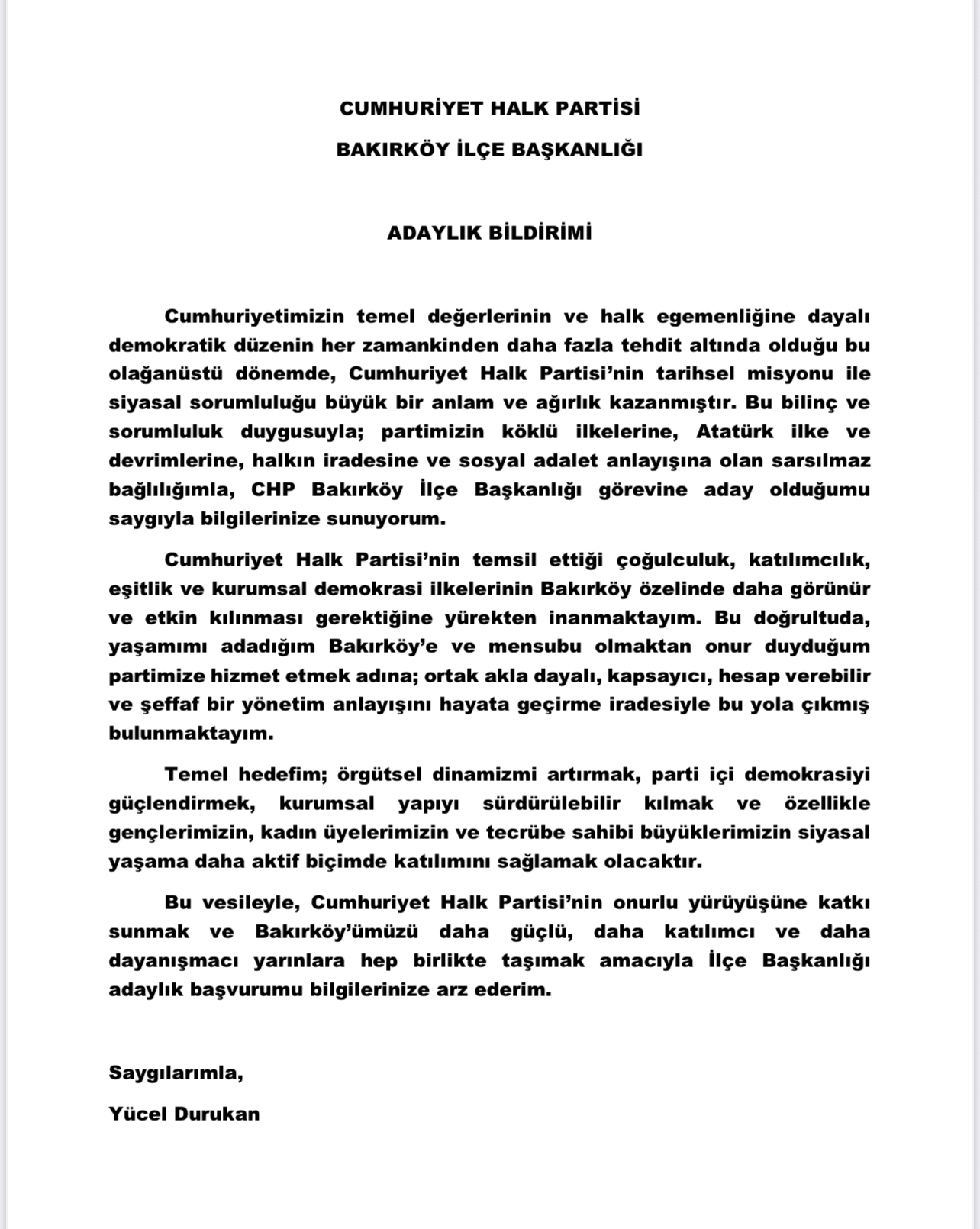 CUMHURİYET HALK PARTİSİ

BAKIRKÖY İLÇE BAŞKANLIĞI

ADAYLIK BİLDİRİMİ

Cumhuriyetimizin temel değerlerinin ve halk egemenliğine dayalı demokratik düzenin her zamankinden daha fazla tehdit altında olduğu bu olağanüstü dönemde, Cumhuriyet Halk Partisi'nin tarihsel misyonu ile siyasal sorumluluğu büyük bir anlam ve ağırlık kazanmıştır. Bu bilinç ve sorumluluk duygusuyla; partimizin köklü ilkelerine, Atatürk ilke ve devrimlerine, halkın iradesine ve sosyal adalet anlayışına olan sarsılmaz bağlılığımla, CHP Bakırköy İlçe Başkanlığı görevine aday olduğumu saygıyla bilgilerinize sunuyorum.

Cumhuriyet Halk Partisi'nin temsil ettiği çoğulculuk, katılımcılık, eşitlik ve kurumsal demokrasi ilkelerinin Bakırköy özelinde daha görünür ve etkin kılınması gerektiğine yürekten inanmaktayım. Bu doğrultuda, yaşamımı adadığım Bakırköy'e ve mensubu olmaktan onur duyduğum partimize hizmet etmek adına; ortak akla dayalı, kapsayıcı, hesap verebilir ve şeffaf bir yönetim anlayışını hayata geçirme iradesiyle bu yola çıkmış bulunmaktayım.

Temel hedefim; örgütsel dinamizmi artırmak, parti içi demokrasiyi güçlendirmek, kurumsal yapıyı sürdürülebilir kılmak ve özellikle gençlerimizin, kadın üyelerimizin ve tecrübe sahibi büyüklerimizin siyasal yaşama daha aktif biçimde katılımını sağlamak olacaktır.

Bu vesileyle, Cumhuriyet Halk Partisi'nin onurlu yürüyüşüne katkı sunmak ve Bakırköy'ümüzü daha güçlü, daha katılımcı ve daha dayanışmacı yarınlara hep birlikte taşımak amacıyla İlçe Başkanlığı adaylık başvurumu bilgilerinize arz ederim.

Saygılarımla,

Yücel Durukan